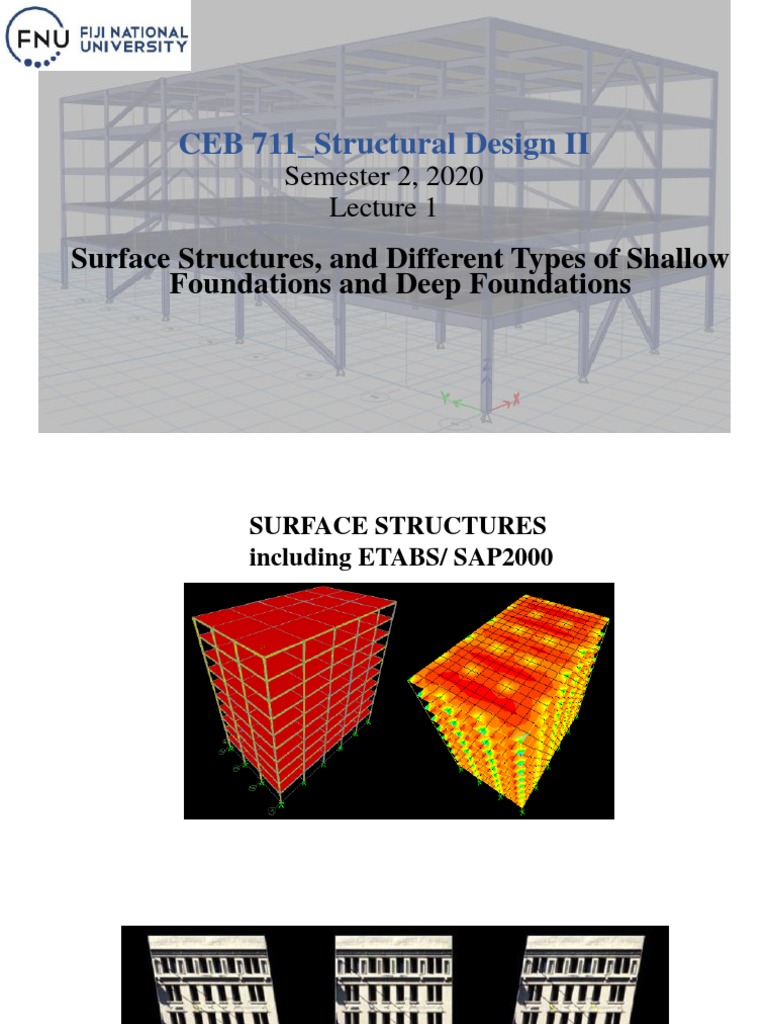 FNU FIJI NATIONAL UNIVERSITY

CEB 711_Structural Design II
Semester 2, 2020
Lecture 1

Surface Structures, and Different Types of Shallow Foundations and Deep Foundations

SURFACE STRUCTURES
including ETABS/ SAP2000